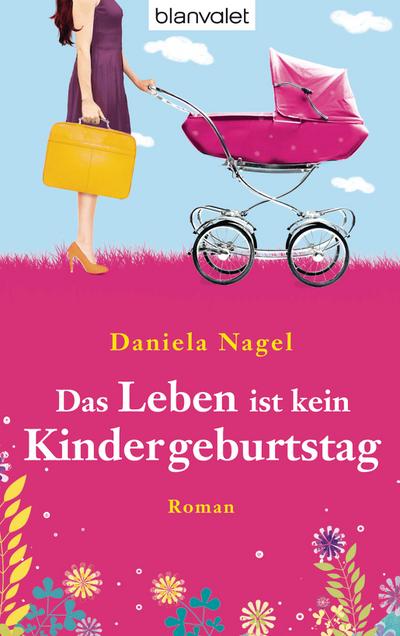 blanvalet

Daniela Nagel

Das Leben ist kein Kindergeburtstag

Roman